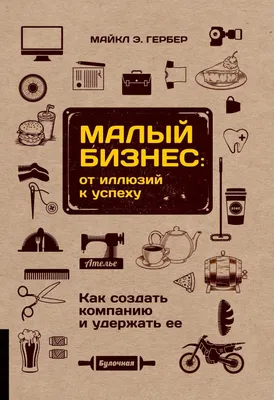 МАЙКЛ Э. ГЕРБЕР

МАЛЫЙ БИЗНЕС: от иллюзий к успеху

Ателье

Как создать компанию и удержать ее

Булочная